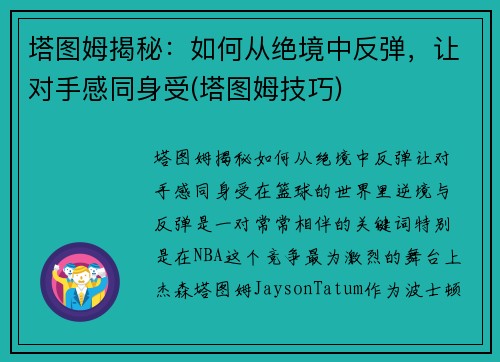 塔图姆揭秘：如何从绝境中反弹，让对手感同身受(塔图姆技巧)

塔图姆揭秘如何从绝境中反弹让对手感同身受在篮球的世界里逆境与反弹是一对常常相伴的关键词特别是在NBA这个竞争最为激烈的舞台上杰森塔图姆JaysonTatum作为波士顿